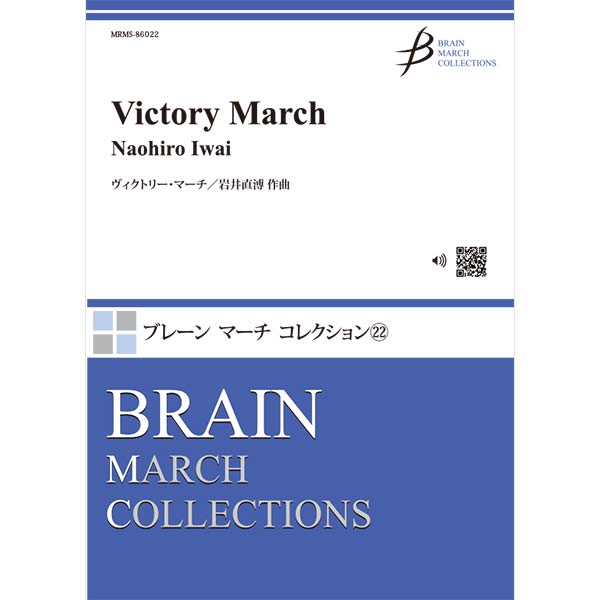 MRMS-86022

BRAIN
MARCH
COLLECTIONS

Victory March
Naohiro Iwai

ヴィクトリー・マーチ／岩井直溥 作曲

ブレーン マーチ コレクション㉒

BRAIN
MARCH
COLLECTIONS